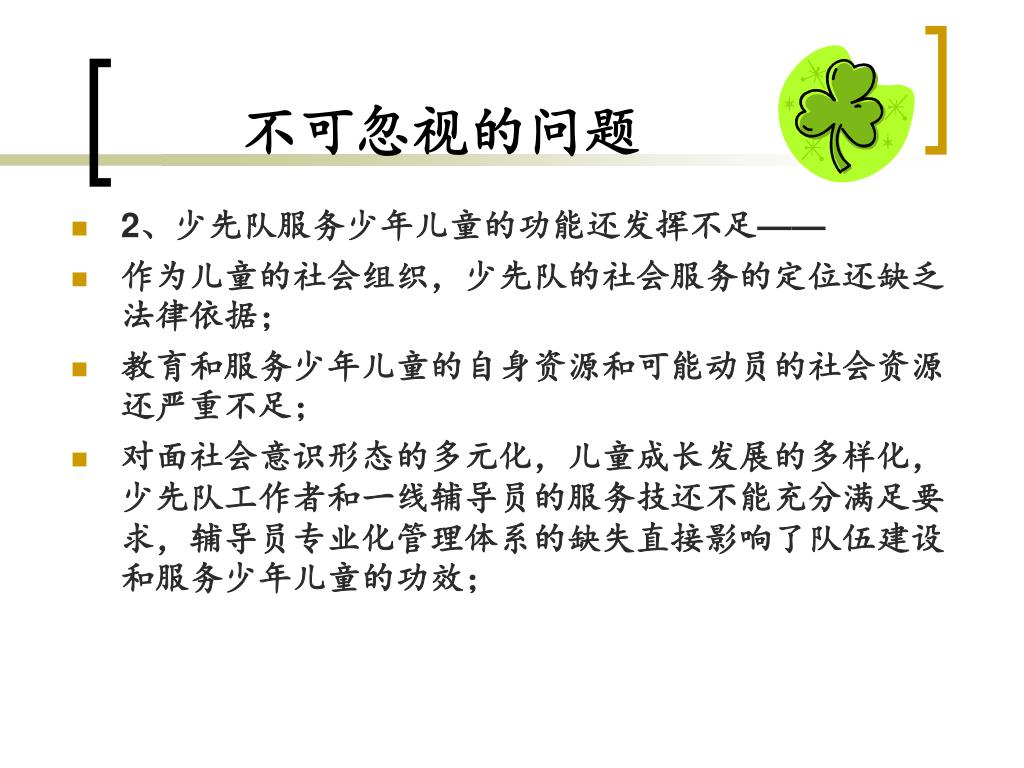 不可忽视的问题

2、少先队服务少年儿童的功能还发挥不足——

作为儿童的社会组织，少先队的社会服务的定位还缺乏法律依据；

教育和服务少年儿童的自身资源和可能动员的社会资源还严重不足；

对面社会意识形态的多元化，儿童成长发展的多样化，少先队工作者和一线辅导员的服务技还不能充分满足要求，辅导员专业化管理体系的缺失直接影响了队伍建设和服务少年儿童的功效；